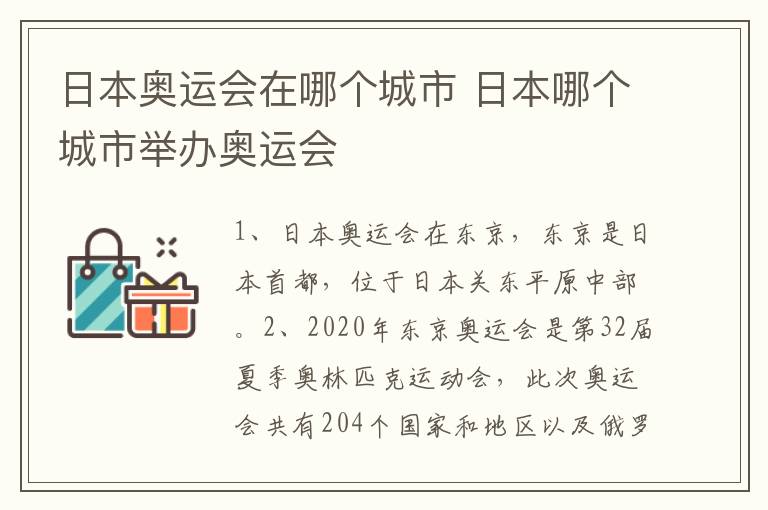 日本奥运会在哪个城市 日本哪个城市举办奥运会

1、日本奥运会在东京，东京是日本首都，位于日本关东平原中部。2、2020年东京奥运会是第32届夏季奥林匹克运动会，此次奥运会共有204个国家和地区以及俄罗